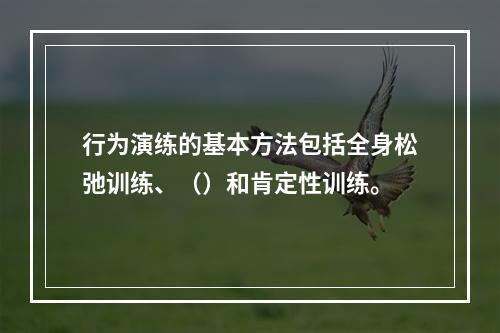 行为演练的基本方法包括全身松弛训练、（）和肯定性训练。